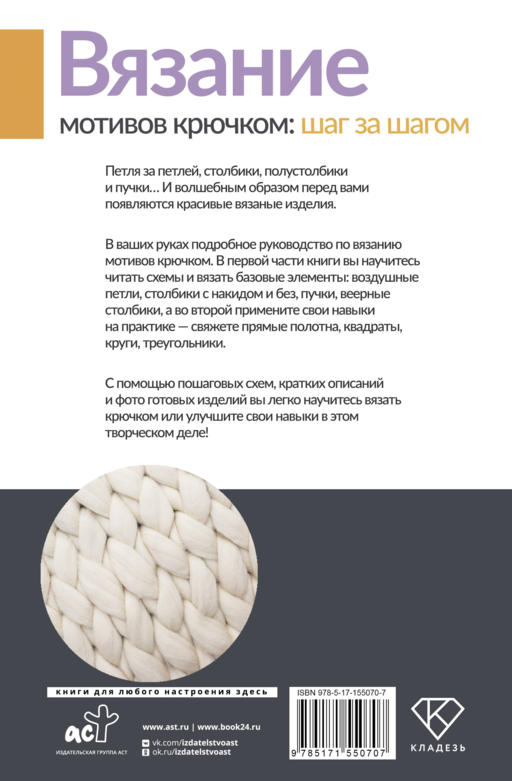 Вязание

мотивов крючком: шаг за шагом

Петля за петлей, столбики, полустолбики и пучки… И волшебным образом перед вами появляются красивые вязаные изделия.

В ваших руках подробное руководство по вязанию мотивов крючком. В первой части книги вы научитесь читать схемы и вязать базовые элементы: воздушные петли, столбики с накидом и без, пучки, веерные столбики, а во второй примените свои навыки на практике — свяжете прямые полотна, квадраты, круги, треугольники.

С помощью пошаговых схем, кратких описаний и фото готовых изделий вы легко научитесь вязать крючком или улучшите свои навыки в этом творческом деле!

книги для любого настроения здесь

аст
ИЗДАТЕЛЬСКАЯ ГРУППА АСТ

www.ast.ru | www.book24.ru
vk.com/izdatelstvoast
ok.ru/izdatelstvoast

ISBN 978-5-17-155070-7

9 785171 550707

КЛАДЕЗЬ